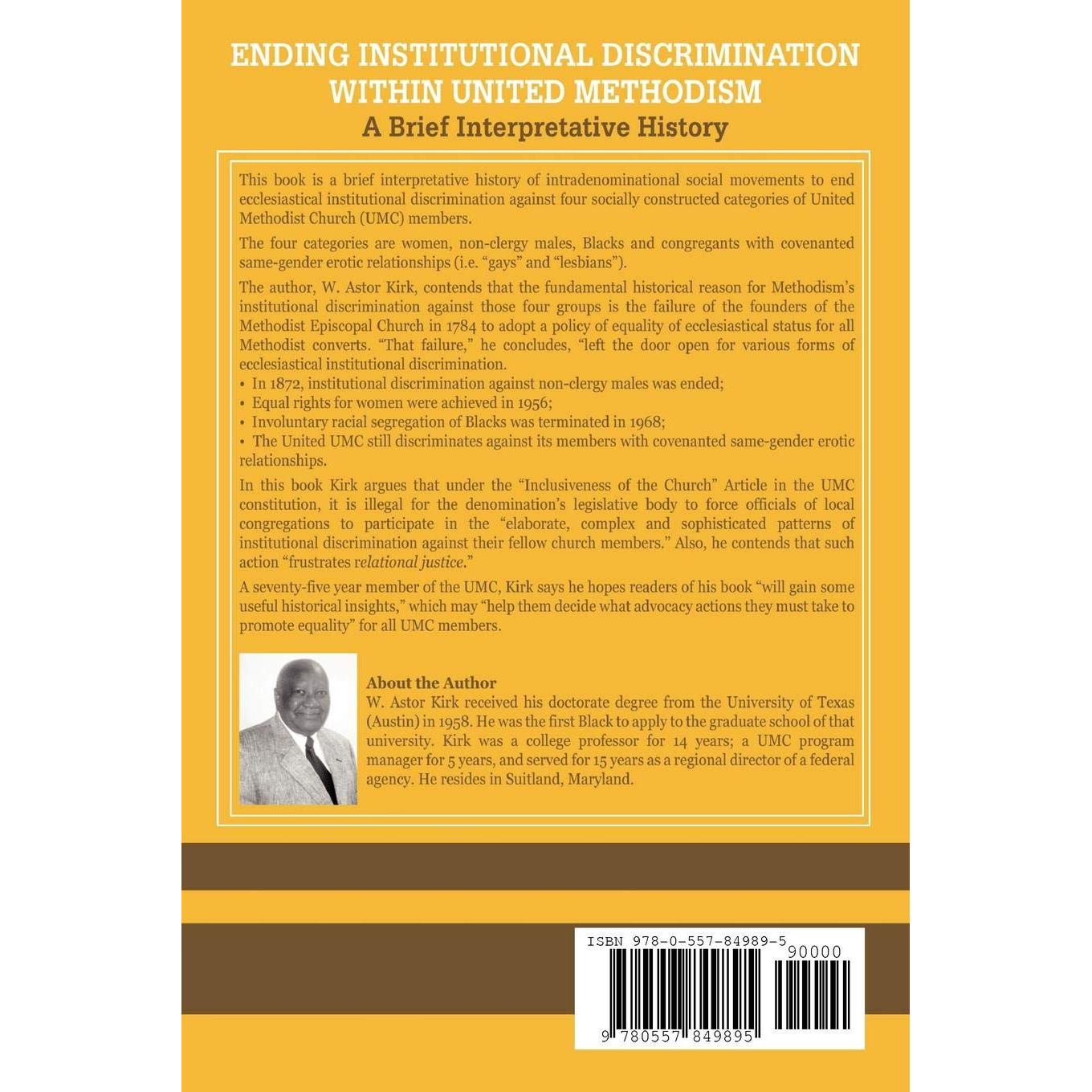 ENDING INSTITUTIONAL DISCRIMINATION WITHIN UNITED METHODISM
A Brief Interpretative History

This book is a brief interpretative history of intradenominational social movements to end ecclesiastical institutional discrimination against four socially constructed categories of United Methodist Church (UMC) members.

The four categories are women, non-clergy males, Blacks and congregants with covenanted same-gender erotic relationships (i.e. "gays" and "lesbians").

The author, W. Astor Kirk, contends that the fundamental historical reason for Methodism's institutional discrimination against those four groups is the failure of the founders of the Methodist Episcopal Church in 1784 to adopt a policy of equality of ecclesiastical status for all Methodist converts. "That failure," he concludes, "left the door open for various forms of ecclesiastical institutional discrimination.
• In 1872, institutional discrimination against non-clergy males was ended;
• Equal rights for women were achieved in 1956;
• Involuntary racial segregation of Blacks was terminated in 1968;
• The United UMC still discriminates against its members with covenanted same-gender erotic relationships.

In this book Kirk argues that under the "Inclusiveness of the Church" Article in the UMC constitution, it is illegal for the denomination's legislative body to force officials of local congregations to participate in the "elaborate, complex and sophisticated patterns of institutional discrimination against their fellow church members." Also, he contends that such action "frustrates relational justice."

A seventy-five year member of the UMC, Kirk says he hopes readers of his book "will gain some useful historical insights," which may "help them decide what advocacy actions they must take to promote equality" for all UMC members.

About the Author
W. Astor Kirk received his doctorate degree from the University of Texas (Austin) in 1958. He was the first Black to apply to the graduate school of that university. Kirk was a college professor for 14 years; a UMC program manager for 5 years, and served for 15 years as a regional director of a federal agency. He resides in Suitland, Maryland.

ISBN 978-0-557-84989-5
90000
9 780557 849895